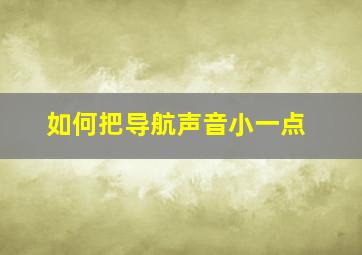 如何把导航声音小一点